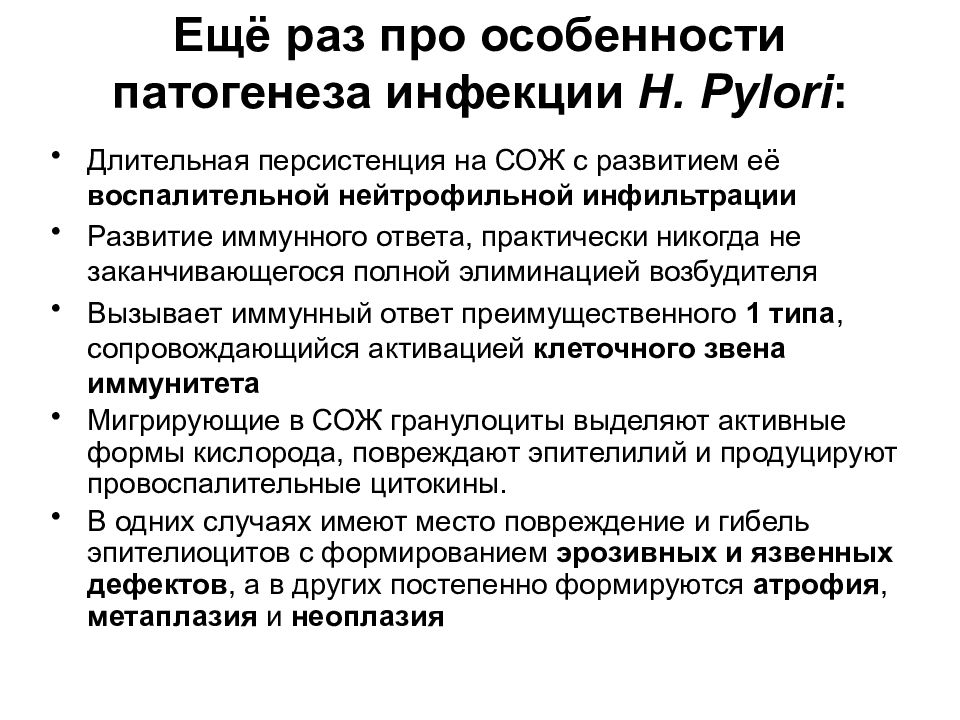 Ещё раз про особенности патогенеза инфекции H. Pylori:

• Длительная персистенция на СОЖ с развитием её воспалительной нейтрофильной инфильтрации

• Развитие иммунного ответа, практически никогда не заканчивающегося полной элиминацией возбудителя

• Вызывает иммунный ответ преимущественного 1 типа, сопровождающийся активацией клеточного звена иммунитета

• Мигрирующие в СОЖ гранулоциты выделяют активные формы кислорода, повреждают эпителилий и продуцируют провоспалительные цитокины.

• В одних случаях имеют место повреждение и гибель эпителиоцитов с формированием эрозивных и язвенных дефектов, а в других постепенно формируются атрофия, метаплазия и неоплазия